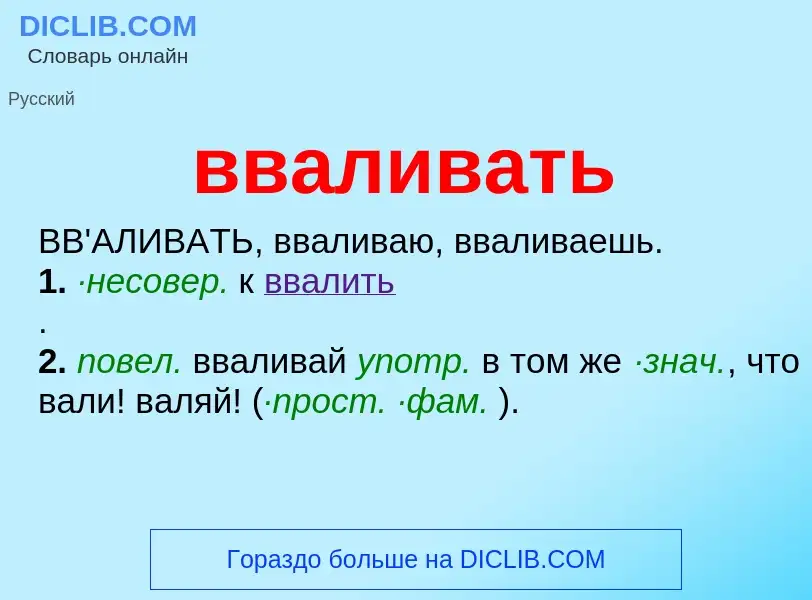 DICLIB.COM
Словарь онлайн

Русский

вваливать

ВВ'АЛИВАТЬ, вваливаю, вваливаешь.
1. ·несовер. к ввалить
.
2. повел. вваливай употр. в том же ·знач., что вали! валяй! (·прост. ·фам. ).

Гораздо больше на DICLIB.COM